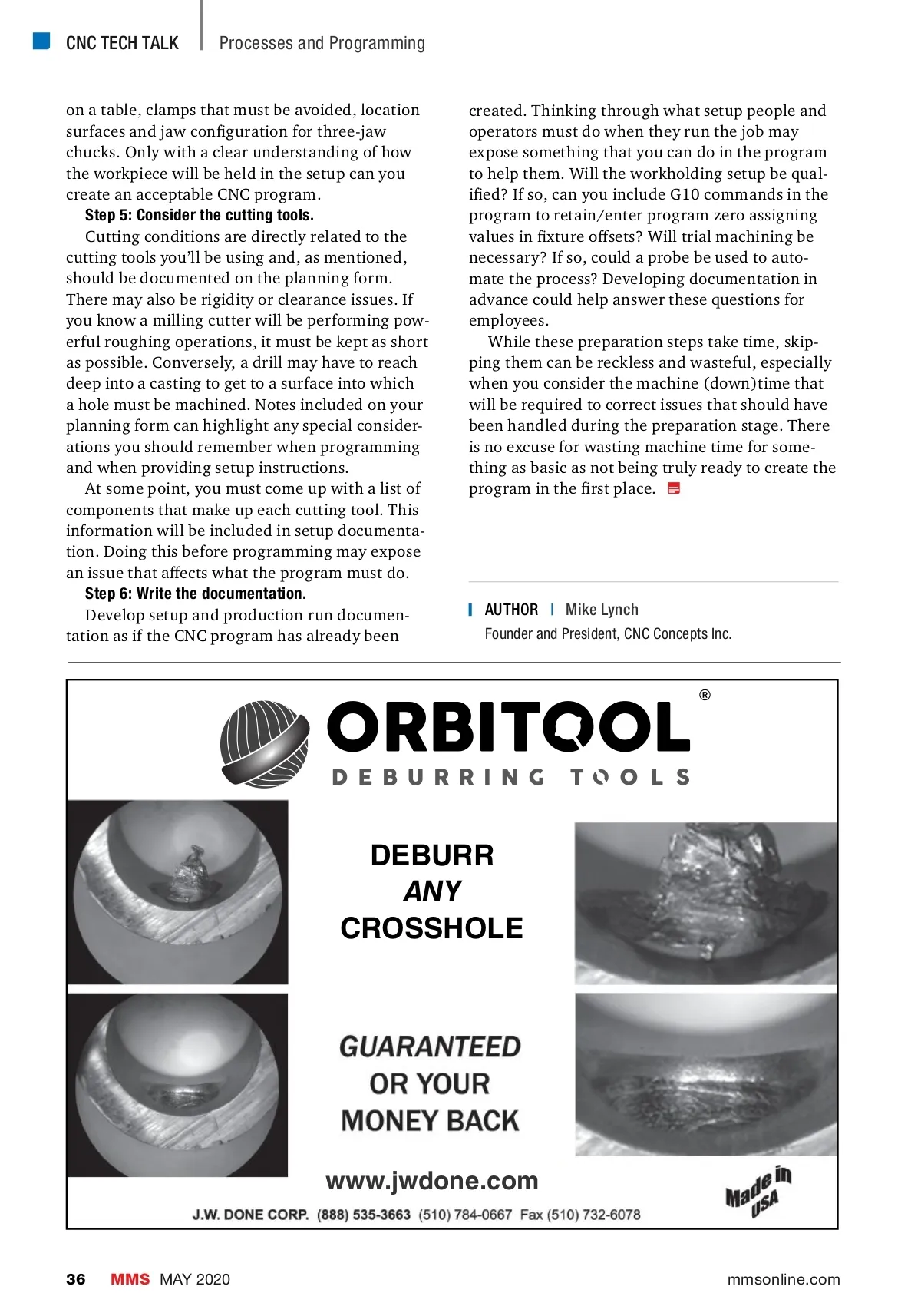 CNC TECH TALK | Processes and Programming

on a table, clamps that must be avoided, location surfaces and jaw configuration for three-jaw chucks. Only with a clear understanding of how the workpiece will be held in the setup can you create an acceptable CNC program.

Step 5: Consider the cutting tools.

Cutting conditions are directly related to the cutting tools you'll be using and, as mentioned, should be documented on the planning form. There may also be rigidity or clearance issues. If you know a milling cutter will be performing powerful roughing operations, it must be kept as short as possible. Conversely, a drill may have to reach deep into a casting to get to a surface into which a hole must be machined. Notes included on your planning form can highlight any special considerations you should remember when programming and when providing setup instructions.

At some point, you must come up with a list of components that make up each cutting tool. This information will be included in setup documentation. Doing this before programming may expose an issue that affects what the program must do.

Step 6: Write the documentation.

Develop setup and production run documentation as if the CNC program has already been created. Thinking through what setup people and operators must do when they run the job may expose something that you can do in the program to help them. Will the workholding setup be qualified? If so, can you include G10 commands in the program to retain/enter program zero assigning values in fixture offsets? Will trial machining be necessary? If so, could a probe be used to automate the process? Developing documentation in advance could help answer these questions for employees.

While these preparation steps take time, skipping them can be reckless and wasteful, especially when you consider the machine (down)time that will be required to correct issues that should have been handled during the preparation stage. There is no excuse for wasting machine time for something as basic as not being truly ready to create the program in the first place.

AUTHOR | Mike Lynch
Founder and President, CNC Concepts Inc.

ORBITOOL®
DEBURRING TOOLS

DEBURR
ANY
CROSSHOLE

GUARANTEED
OR YOUR
MONEY BACK

www.jwdone.com

Made in USA

J.W. DONE CORP. (888) 535-3663 (510) 784-0667 Fax (510) 732-6078

36 MMS MAY 2020 mmsonline.com